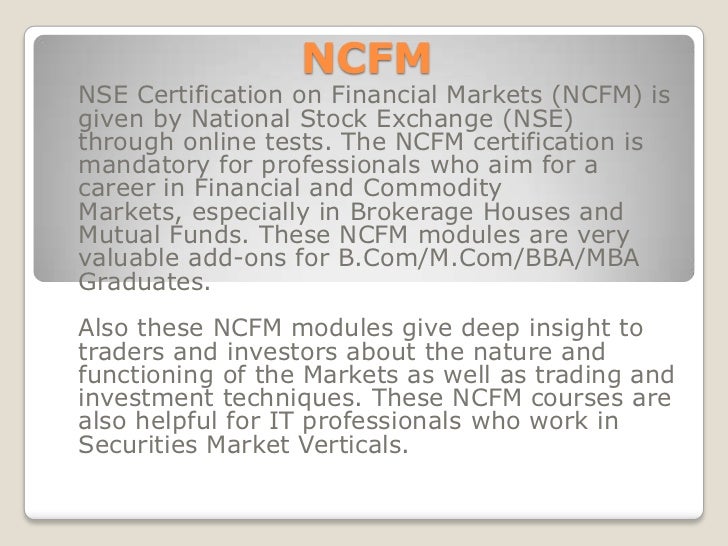 NCFM

NSE Certification on Financial Markets (NCFM) is given by National Stock Exchange (NSE) through online tests. The NCFM certification is mandatory for professionals who aim for a career in Financial and Commodity Markets, especially in Brokerage Houses and Mutual Funds. These NCFM modules are very valuable add-ons for B.Com/M.Com/BBA/MBA Graduates.

Also these NCFM modules give deep insight to traders and investors about the nature and functioning of the Markets as well as trading and investment techniques. These NCFM courses are also helpful for IT professionals who work in Securities Market Verticals.